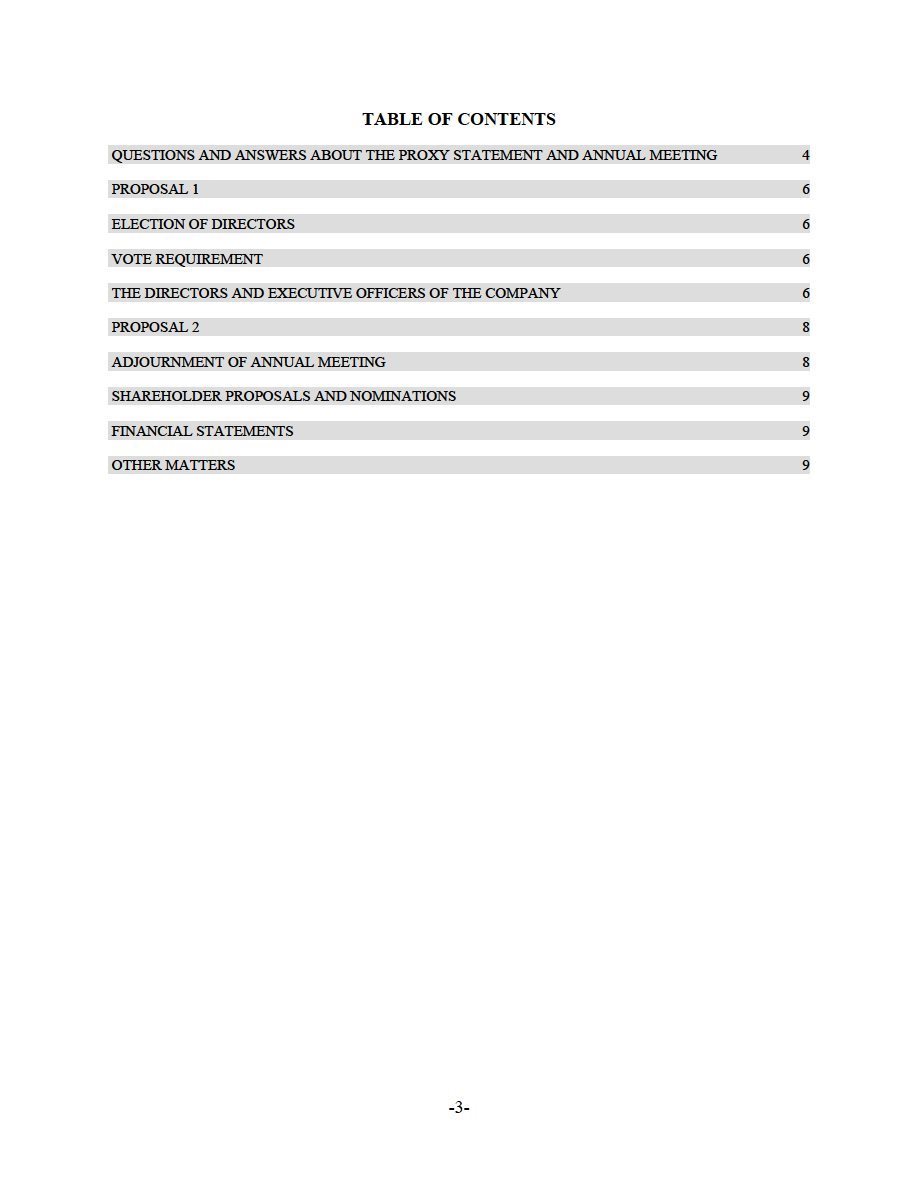 TABLE OF CONTENTS

| | |
|---|---|
| QUESTIONS AND ANSWERS ABOUT THE PROXY STATEMENT AND ANNUAL MEETING | 4 |
| PROPOSAL 1 | 6 |
| ELECTION OF DIRECTORS | 6 |
| VOTE REQUIREMENT | 6 |
| THE DIRECTORS AND EXECUTIVE OFFICERS OF THE COMPANY | 6 |
| PROPOSAL 2 | 8 |
| ADJOURNMENT OF ANNUAL MEETING | 8 |
| SHAREHOLDER PROPOSALS AND NOMINATIONS | 9 |
| FINANCIAL STATEMENTS | 9 |
| OTHER MATTERS | 9 |

-3-